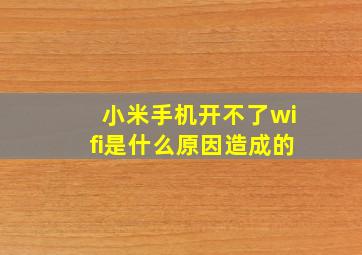 小米手机开不了wifi是什么原因造成的